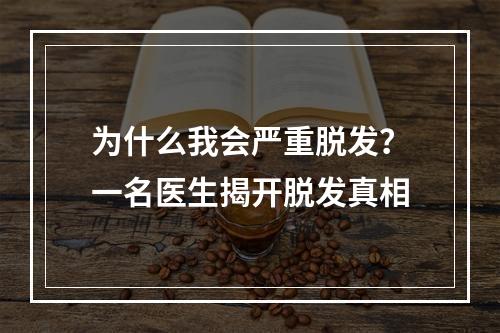 为什么我会严重脱发？
一名医生揭开脱发真相